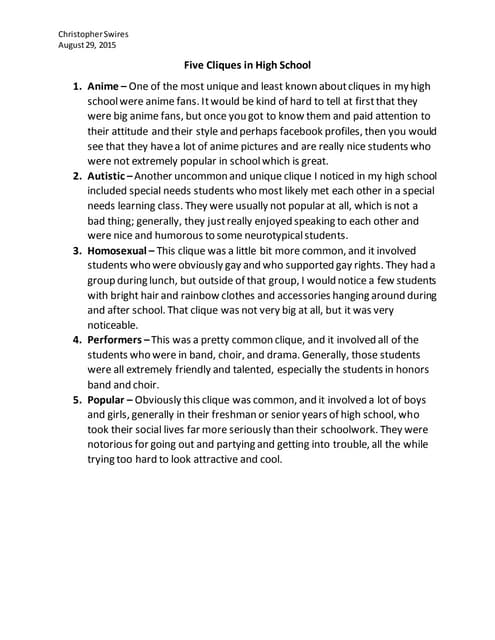 Christopher Swires
August 29, 2015

Five Cliques in High School

1. Anime – One of the most unique and least known about cliques in my high school were anime fans. It would be kind of hard to tell at first that they were big anime fans, but once you got to know them and paid attention to their attitude and their style and perhaps facebook profiles, then you would see that they have a lot of anime pictures and are really nice students who were not extremely popular in school which is great.
2. Autistic – Another uncommon and unique clique I noticed in my high school included special needs students who most likely met each other in a special needs learning class. They were usually not popular at all, which is not a bad thing; generally, they just really enjoyed speaking to each other and were nice and humorous to some neurotypical students.
3. Homosexual – This clique was a little bit more common, and it involved students who were obviously gay and who supported gay rights. They had a group during lunch, but outside of that group, I would notice a few students with bright hair and rainbow clothes and accessories hanging around during and after school. That clique was not very big at all, but it was very noticeable.
4. Performers – This was a pretty common clique, and it involved all of the students who were in band, choir, and drama. Generally, those students were all extremely friendly and talented, especially the students in honors band and choir.
5. Popular – Obviously this clique was common, and it involved a lot of boys and girls, generally in their freshman or senior years of high school, who took their social lives far more seriously than their schoolwork. They were notorious for going out and partying and getting into trouble, all the while trying too hard to look attractive and cool.